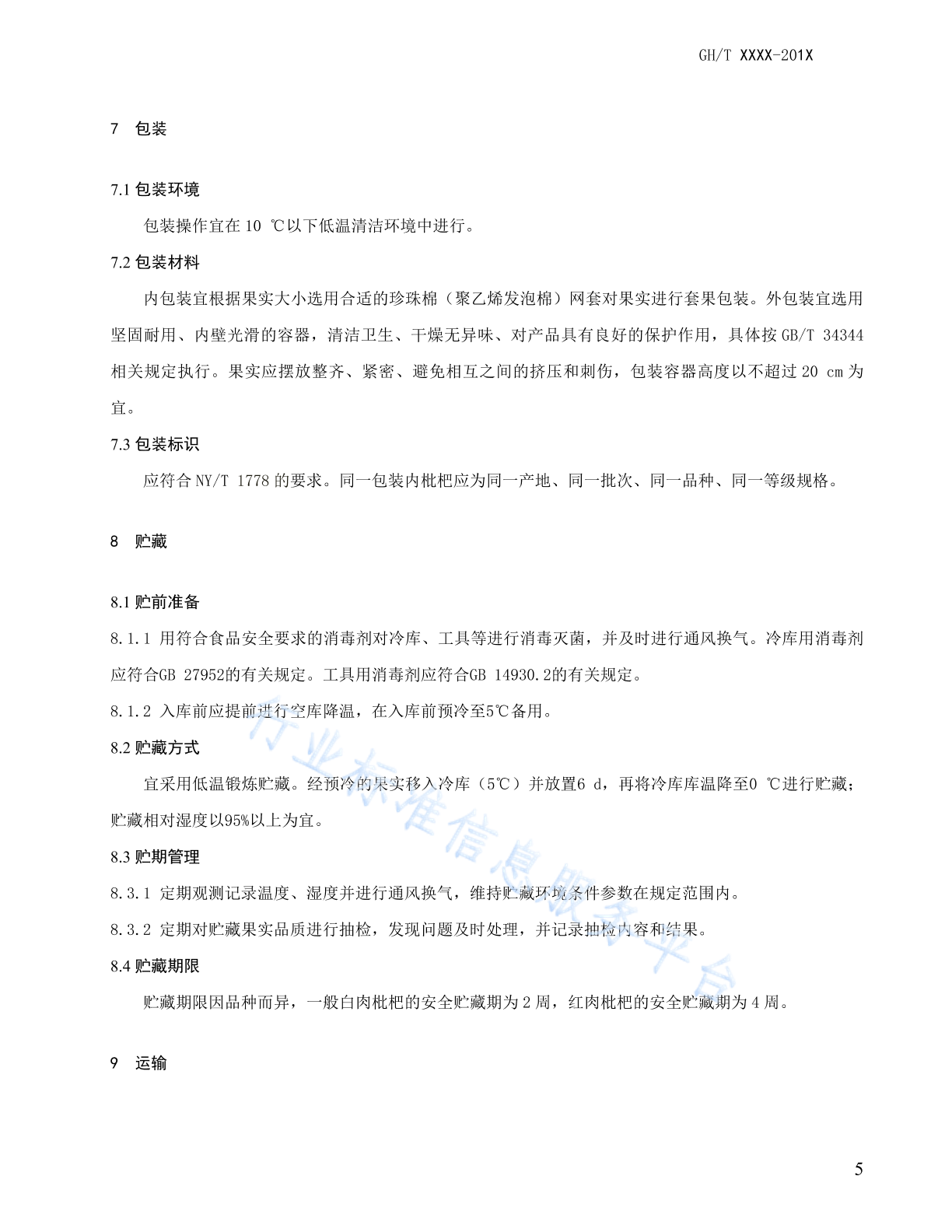 GH/T XXXX-201X

7 包装

7.1 包装环境

包装操作宜在 10 ℃以下低温清洁环境中进行。

7.2 包装材料

内包装宜根据果实大小选用合适的珍珠棉（聚乙烯发泡棉）网套对果实进行套果包装。外包装宜选用坚固耐用、内壁光滑的容器，清洁卫生、干燥无异味、对产品具有良好的保护作用，具体按 GB/T 34344 相关规定执行。果实应摆放整齐、紧密、避免相互之间的挤压和刺伤，包装容器高度以不超过 20 cm 为宜。

7.3 包装标识

应符合 NY/T 1778 的要求。同一包装内枇杷应为同一产地、同一批次、同一品种、同一等级规格。

8 贮藏

8.1 贮前准备

8.1.1 用符合食品安全要求的消毒剂对冷库、工具等进行消毒灭菌，并及时进行通风换气。冷库用消毒剂应符合GB 27952的有关规定。工具用消毒剂应符合GB 14930.2的有关规定。

8.1.2 入库前应提前进行空库降温，在入库前预冷至5℃备用。

8.2 贮藏方式

宜采用低温锻炼贮藏。经预冷的果实移入冷库（5℃）并放置6 d，再将冷库库温降至0 ℃进行贮藏；贮藏相对湿度以95%以上为宜。

8.3 贮期管理

8.3.1 定期观测记录温度、湿度并进行通风换气，维持贮藏环境条件参数在规定范围内。

8.3.2 定期对贮藏果实品质进行抽检，发现问题及时处理，并记录抽检内容和结果。

8.4 贮藏期限

贮藏期限因品种而异，一般白肉枇杷的安全贮藏期为 2 周，红肉枇杷的安全贮藏期为 4 周。

9 运输

行业标准信息服务平台

5